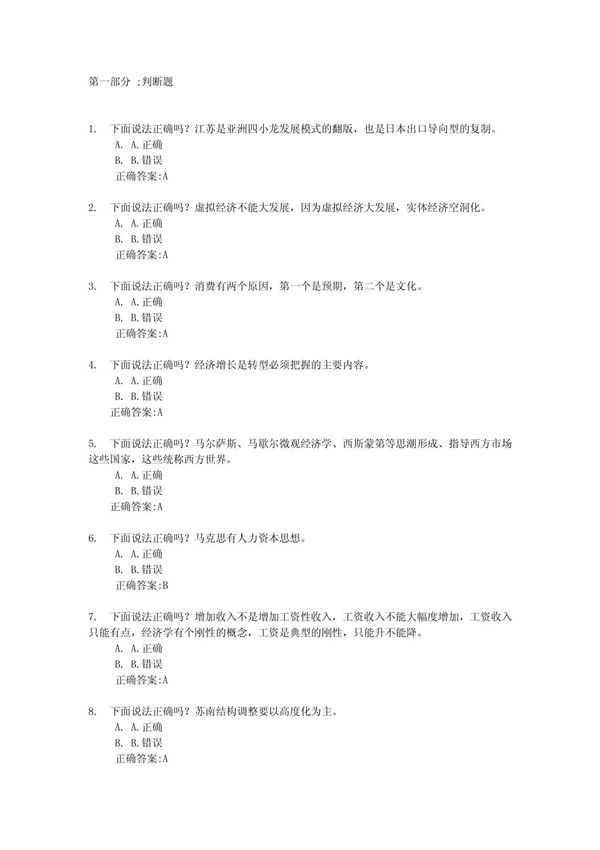 第一部分 :判断题

1. 下面说法正确吗？江苏是亚洲四小龙发展模式的翻版，也是日本出口导向型的复制。
A. A.正确
B. B.错误
正确答案:A

2. 下面说法正确吗？虚拟经济不能大发展，因为虚拟经济大发展，实体经济空洞化。
A. A.正确
B. B.错误
正确答案:A

3. 下面说法正确吗？消费有两个原因，第一个是预期，第二个是文化。
A. A.正确
B. B.错误
正确答案:A

4. 下面说法正确吗？经济增长是转型必须把握的主要内容。
A. A.正确
B. B.错误
正确答案:A

5. 下面说法正确吗？马尔萨斯、马歇尔微观经济学、西斯蒙第等思潮形成、指导西方市场这些国家，这些统称西方世界。
A. A.正确
B. B.错误
正确答案:A

6. 下面说法正确吗？马克思有人力资本思想。
A. A.正确
B. B.错误
正确答案:B

7. 下面说法正确吗？增加收入不是增加工资性收入，工资收入不能大幅度增加，工资收入只能有点，经济学有个刚性的概念，工资是典型的刚性，只能升不能降。
A. A.正确
B. B.错误
正确答案:A

8. 下面说法正确吗？苏南结构调整要以高度化为主。
A. A.正确
B. B.错误
正确答案:A